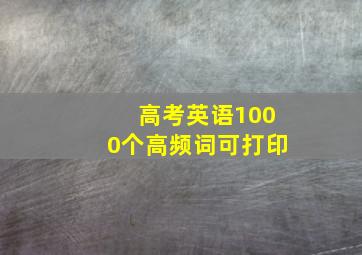 高考英语1000个高频词可打印